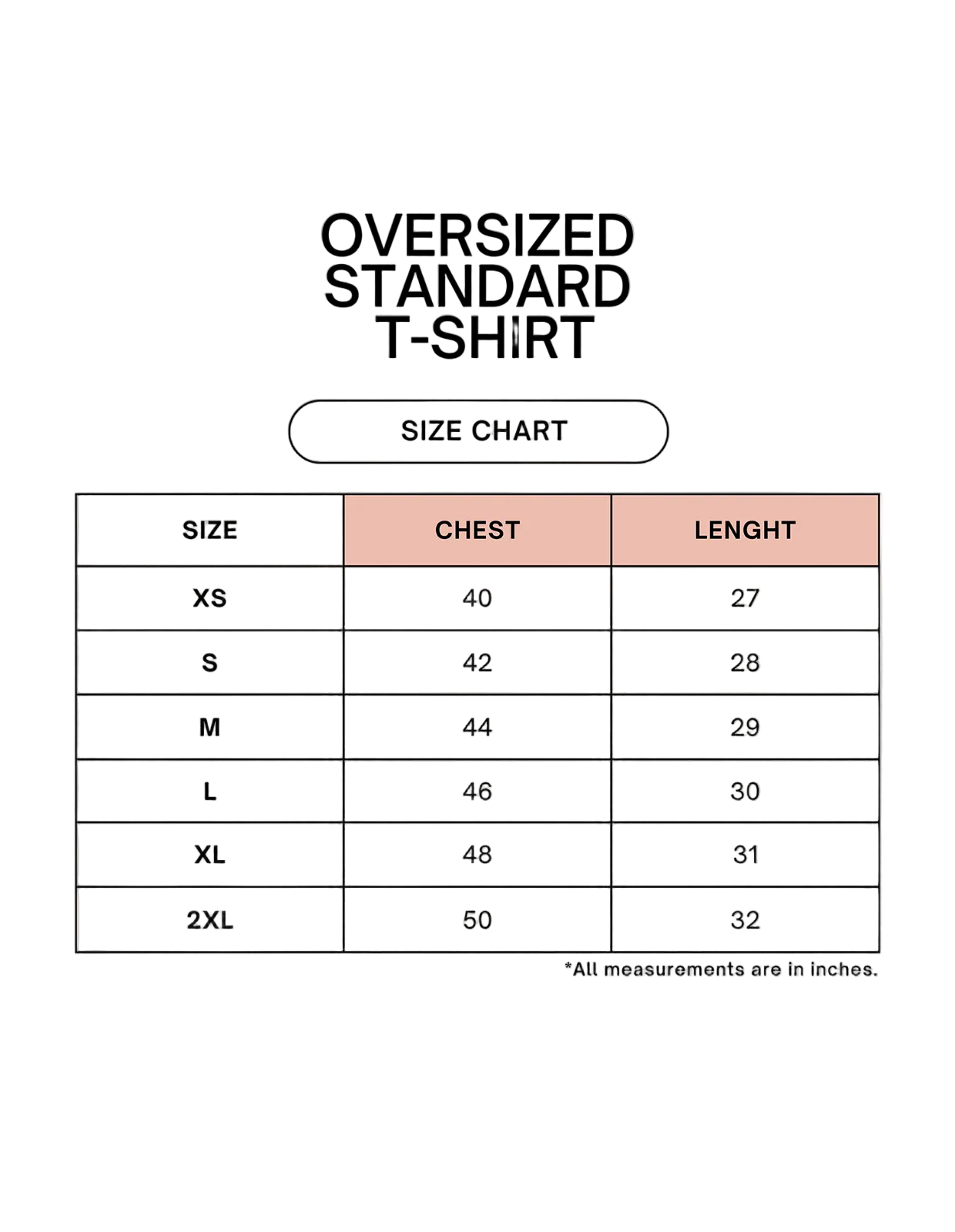 OVERSIZED STANDARD T-SHIRT

SIZE CHART

| SIZE | CHEST | LENGHT |
|---|---|---|
| XS | 40 | 27 |
| S | 42 | 28 |
| M | 44 | 29 |
| L | 46 | 30 |
| XL | 48 | 31 |
| 2XL | 50 | 32 |

*All measurements are in inches.